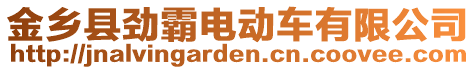 金乡县劲霸电动车有限公司
http://jnalvingarden.cn.coovee.com